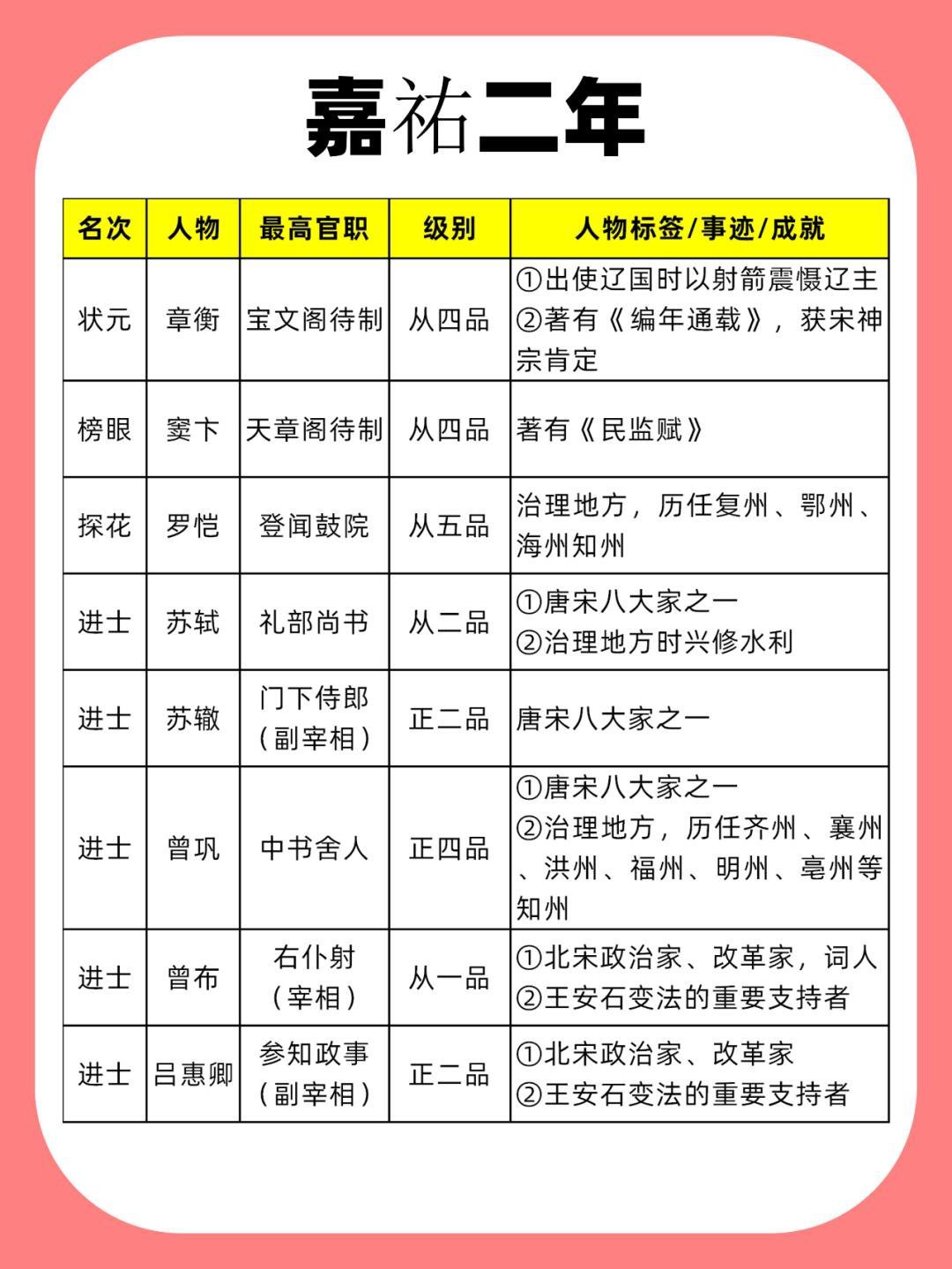 嘉祐二年

| 名次 | 人物 | 最高官职 | 级别 | 人物标签/事迹/成就 |
|---|---|---|---|---|
| 状元 | 章衡 | 宝文阁待制 | 从四品 | ①出使辽国时以射箭震慑辽主 ②著有《编年通载》，获宋神宗肯定 |
| 榜眼 | 窦卞 | 天章阁待制 | 从四品 | 著有《民监赋》 |
| 探花 | 罗恺 | 登闻鼓院 | 从五品 | 治理地方，历任复州、鄂州、海州知州 |
| 进士 | 苏轼 | 礼部尚书 | 从二品 | ①唐宋八大家之一 ②治理地方时兴修水利 |
| 进士 | 苏辙 | 门下侍郎（副宰相） | 正二品 | 唐宋八大家之一 |
| 进士 | 曾巩 | 中书舍人 | 正四品 | ①唐宋八大家之一 ②治理地方，历任齐州、襄州、洪州、福州、明州、亳州等知州 |
| 进士 | 曾布 | 右仆射（宰相） | 从一品 | ①北宋政治家、改革家，词人 ②王安石变法的重要支持者 |
| 进士 | 吕惠卿 | 参知政事（副宰相） | 正二品 | ①北宋政治家、改革家 ②王安石变法的重要支持者 |